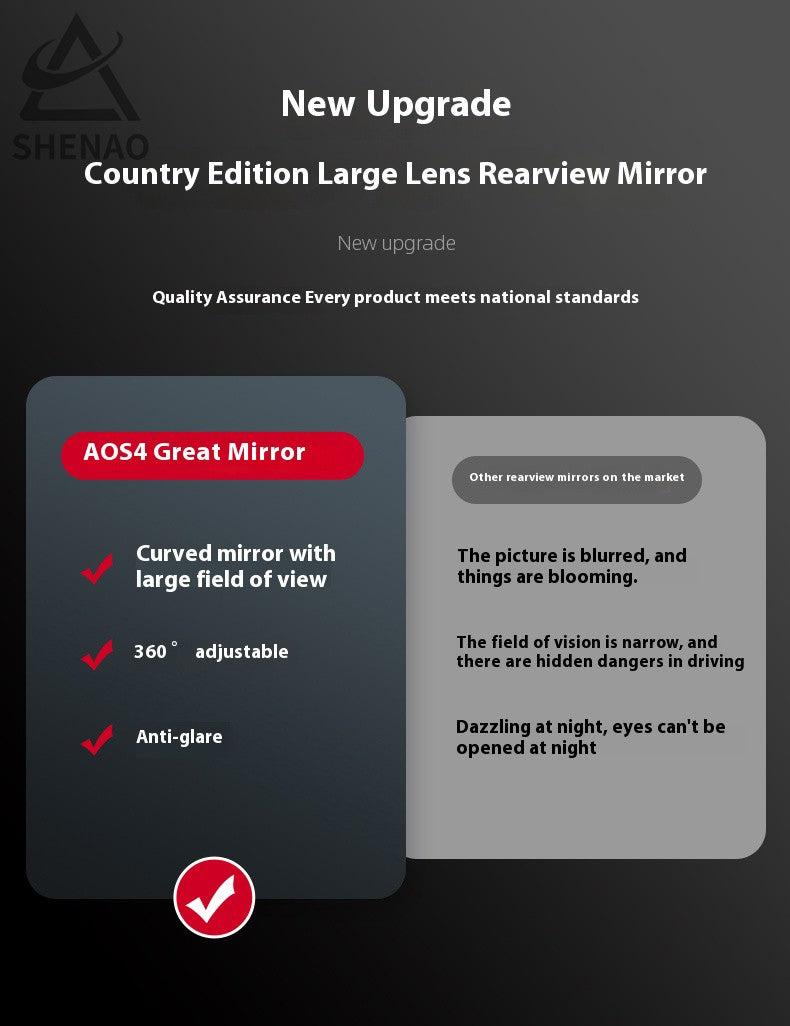 SHENAO

New Upgrade

Country Edition Large Lens Rearview Mirror

New upgrade

Quality Assurance Every product meets national standards

AOS4 Great Mirror

Curved mirror with large field of view

360° adjustable

Anti-glare

Other rearview mirrors on the market

The picture is blurred, and things are blooming.

The field of vision is narrow, and there are hidden dangers in driving

Dazzling at night, eyes can't be opened at night